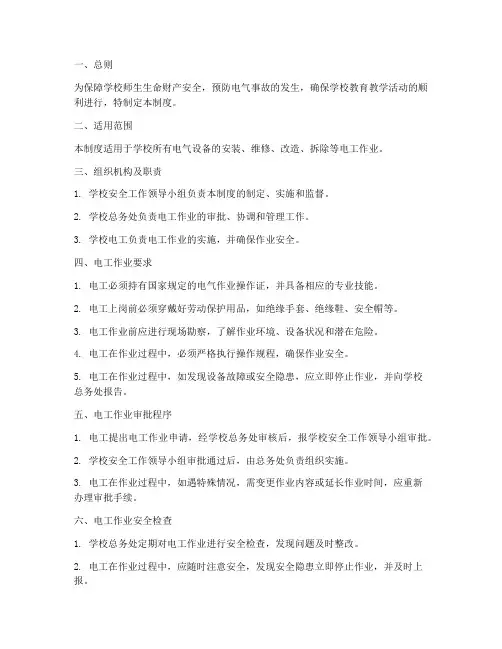 一、总则

为保障学校师生生命财产安全，预防电气事故的发生，确保学校教育教学活动的顺利进行，特制定本制度。

二、适用范围

本制度适用于学校所有电气设备的安装、维修、改造、拆除等电工作业。

三、组织机构及职责

1. 学校安全工作领导小组负责本制度的制定、实施和监督。

2. 学校总务处负责电工作业的审批、协调和管理工作。

3. 学校电工负责电工作业的实施，并确保作业安全。

四、电工作业要求

1. 电工必须持有国家规定的电气作业操作证，并具备相应的专业技能。

2. 电工上岗前必须穿戴好劳动保护用品，如绝缘手套、绝缘鞋、安全帽等。

3. 电工作业前应进行现场勘察，了解作业环境、设备状况和潜在危险。

4. 电工在作业过程中，必须严格执行操作规程，确保作业安全。

5. 电工在作业过程中，如发现设备故障或安全隐患，应立即停止作业，并向学校总务处报告。

五、电工作业审批程序

1. 电工提出电工作业申请，经学校总务处审核后，报学校安全工作领导小组审批。

2. 学校安全工作领导小组审批通过后，由总务处负责组织实施。

3. 电工在作业过程中，如遇特殊情况，需变更作业内容或延长作业时间，应重新办理审批手续。

六、电工作业安全检查

1. 学校总务处定期对电工作业进行安全检查，发现问题及时整改。

2. 电工在作业过程中，应随时注意安全，发现安全隐患立即停止作业，并及时上报。